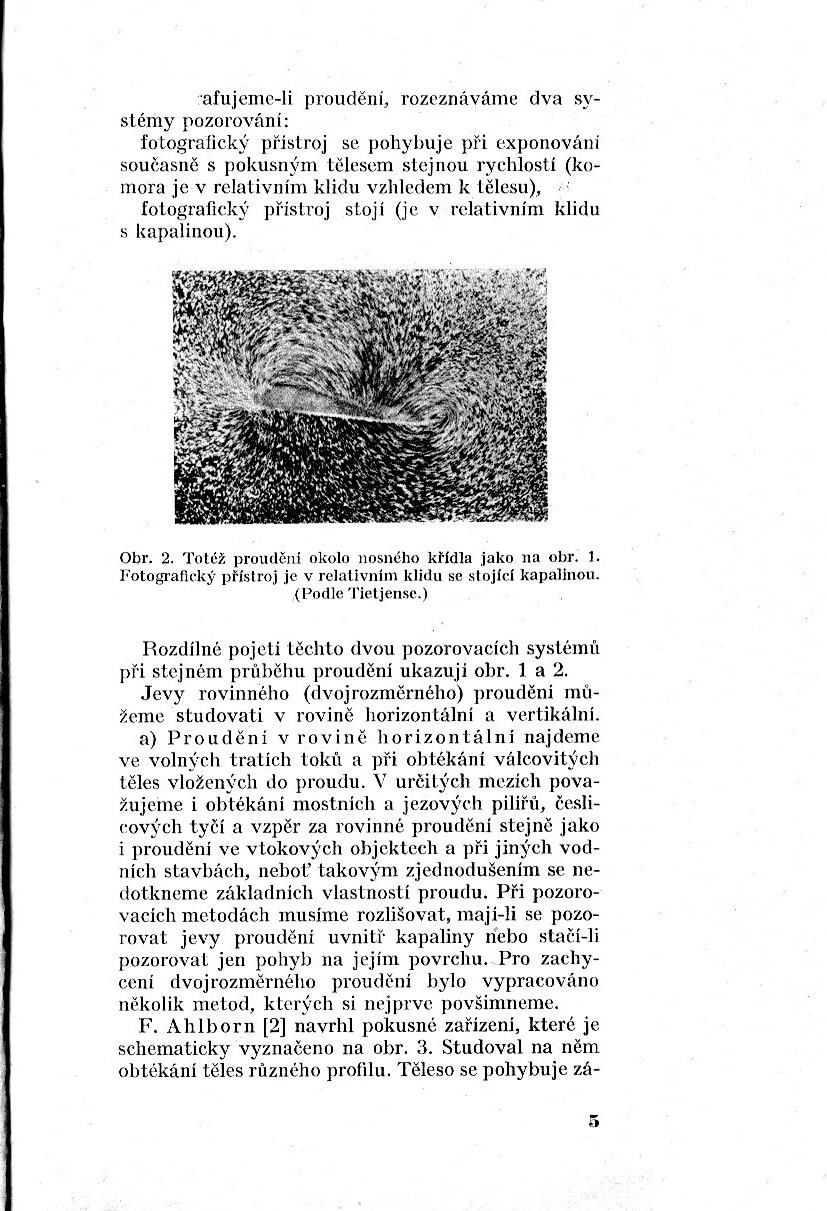 afujeme-li proudění, rozeznáváme dva systémy pozorování:

fotografický přístroj se pohybuje při exponování současně s pokusným tělesem stejnou rychlostí (komora je v relativním klidu vzhledem k tělesu),

fotografický přístroj stojí (je v relativním klidu s kapalinou).

Obr. 2. Totéž proudění okolo nosného křídla jako na obr. 1. Fotografický přístroj je v relativním klidu se stojící kapalinou. (Podle Tietjense.)

Rozdílné pojetí těchto dvou pozorovacích systémů při stejném průběhu proudění ukazují obr. 1 a 2.

Jevy rovinného (dvojrozměrného) proudění můžeme studovati v rovině horizontální a vertikální.

a) Proudění v rovině horizontální najdeme ve volných tratích toků a při obtékání válcovitých těles vložených do proudu. V určitých mezích považujeme i obtékání mostních a jezových pilířů, česlicových tyčí a vzpěr za rovinné proudění stejně jako i proudění ve vtokových objektech a při jiných vodních stavbách, neboť takovým zjednodušením se nedotkneme základních vlastností proudu. Při pozorovacích metodách musíme rozlišovat, mají-li se pozorovat jevy proudění uvnitř kapaliny nebo stačí-li pozorovat jen pohyb na jejím povrchu. Pro zachycení dvojrozměrného proudění bylo vypracováno několik metod, kterých si nejprve povšimneme.

F. Ahlborn [2] navrhl pokusné zařízení, které je schematicky vyznačeno na obr. 3. Studoval na něm obtékání těles různého profilu. Těleso se pohybuje zá-

5